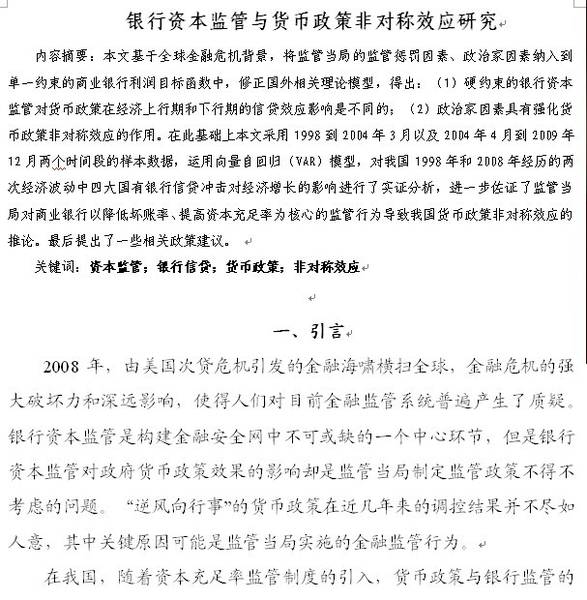 银行资本监管与货币政策非对称效应研究

内容摘要：本文基于全球金融危机背景，将监管当局的监管惩罚因素、政治家因素纳入到单一约束的商业银行利润目标函数中，修正国外相关理论模型，得出：（1）硬约束的银行资本监管对货币政策在经济上行期和下行期的信贷效应影响是不同的；（2）政治家因素具有强化货币政策非对称效应的作用。在此基础上本文采用 1998 到 2004 年 3 月以及 2004 年 4 月到 2009 年 12 月两个时间段的样本数据，运用向量自回归（VAR）模型，对我国 1998 年和 2008 年经历的两次经济波动中四大国有银行信贷冲击对经济增长的影响进行了实证分析，进一步佐证了监管当局对商业银行以降低坏账率、提高资本充足率为核心的监管行为导致我国货币政策非对称效应的推论。最后提出了一些相关政策建议。

关键词：资本监管；银行信贷；货币政策；非对称效应

一、引言

2008 年，由美国次贷危机引发的金融海啸横扫全球，金融危机的强大破坏力和深远影响，使得人们对目前金融监管系统普遍产生了质疑。银行资本监管是构建金融安全网中不可或缺的一个中心环节，但是银行资本监管对政府货币政策效果的影响却是监管当局制定监管政策不得不考虑的问题。“逆风向行事”的货币政策在近几年来的调控结果并不尽如人意，其中关键原因可能是监管当局实施的金融监管行为。

在我国，随着资本充足率监管制度的引入，货币政策与银行监管的